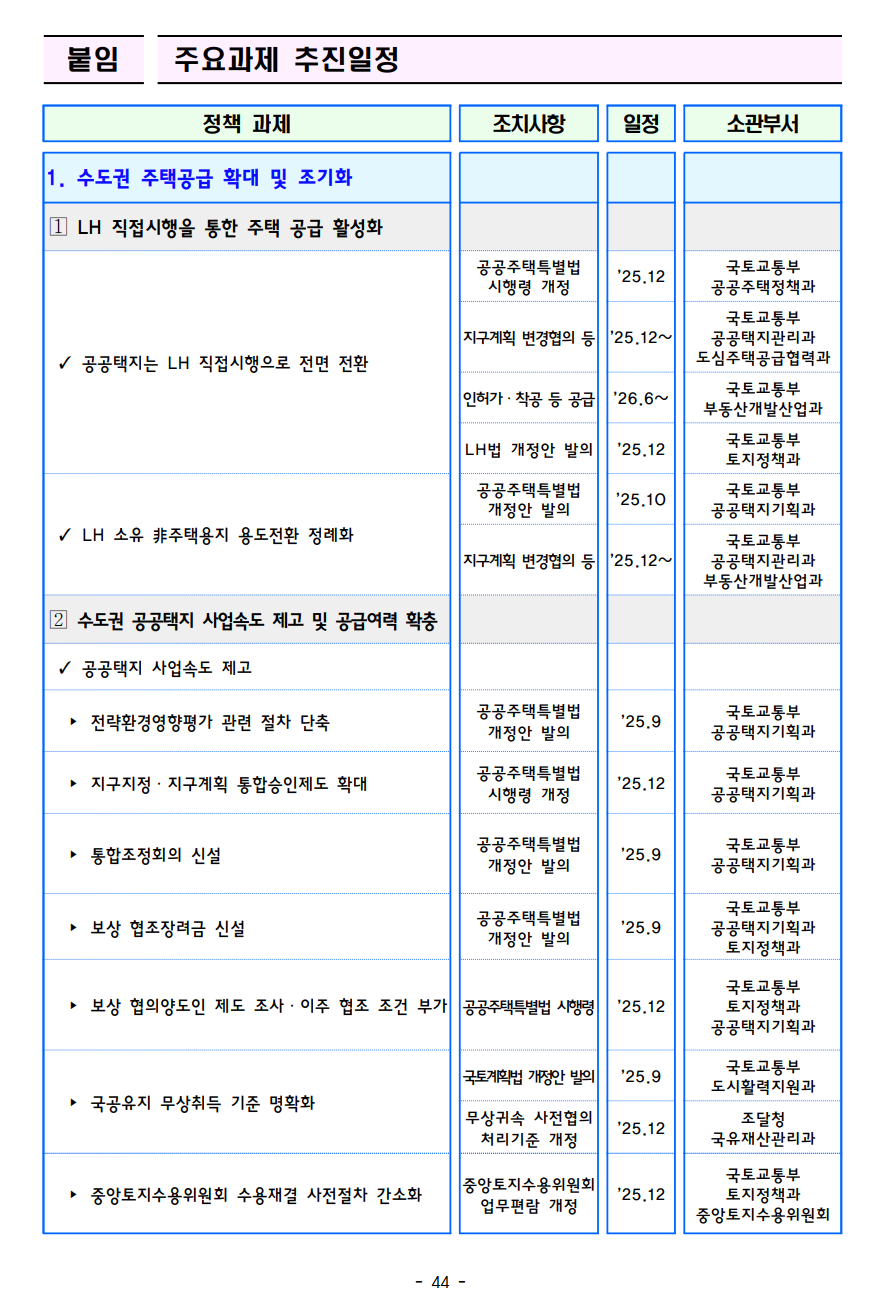 붙임　주요과제 추진일정

| 정책 과제 | 조치사항 | 일정 | 소관부서 |
|---|---|---|---|
| 1. 수도권 주택공급 확대 및 조기화 | | | |
| 1 LH 직접시행을 통한 주택 공급 활성화 | | | |
| ✓ 공공택지는 LH 직접시행으로 전면 전환 | 공공주택특별법 시행령 개정 | '25.12 | 국토교통부 공공주택정책과 |
| | 지구계획 변경협의 등 | '25.12~ | 국토교통부 공공택지관리과 도심주택공급협력과 |
| | 인허가·착공 등 공급 | '26.6~ | 국토교통부 부동산개발산업과 |
| | LH법 개정안 발의 | '25.12 | 국토교통부 토지정책과 |
| ✓ LH 소유 非주택용지 용도전환 정례화 | 공공주택특별법 개정안 발의 | '25.10 | 국토교통부 공공택지기획과 |
| | 지구계획 변경협의 등 | '25.12~ | 국토교통부 공공택지관리과 부동산개발산업과 |
| 2 수도권 공공택지 사업속도 제고 및 공급여력 확충 | | | |
| ✓ 공공택지 사업속도 제고 | | | |
| ▸ 전략환경영향평가 관련 절차 단축 | 공공주택특별법 개정안 발의 | '25.9 | 국토교통부 공공택지기획과 |
| ▸ 지구지정·지구계획 통합승인제도 확대 | 공공주택특별법 시행령 개정 | '25.12 | 국토교통부 공공택지기획과 |
| ▸ 통합조정회의 신설 | 공공주택특별법 개정안 발의 | '25.9 | 국토교통부 공공택지기획과 |
| ▸ 보상 협조장려금 신설 | 공공주택특별법 개정안 발의 | '25.9 | 국토교통부 공공택지기획과 토지정책과 |
| ▸ 보상 협의양도인 제도 조사·이주 협조 조건 부가 | 공공주택특별법 시행령 | '25.12 | 국토교통부 토지정책과 공공택지기획과 |
| ▸ 국공유지 무상취득 기준 명확화 | 국토계획법 개정안 발의 | '25.9 | 국토교통부 도시활력지원과 |
| | 무상귀속 사전협의 처리기준 개정 | '25.12 | 조달청 국유재산관리과 |
| ▸ 중앙토지수용위원회 수용재결 사전절차 간소화 | 중앙토지수용위원회 업무편람 개정 | '25.12 | 국토교통부 토지정책과 중앙토지수용위원회 |

- 44 -